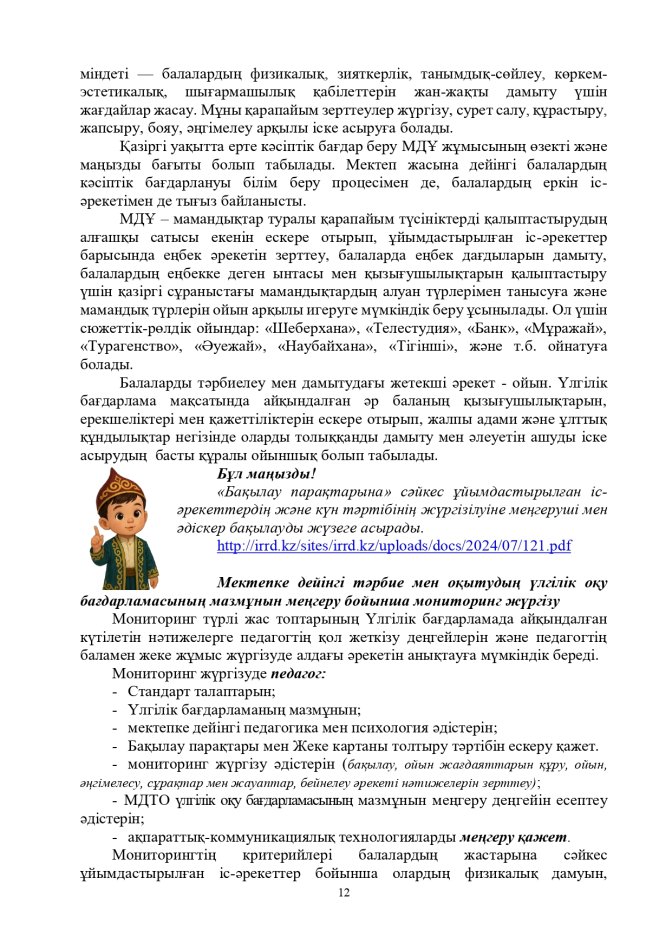 міндеті — балалардың физикалық, зияткерлік, танымдық-сөйлеу, көркем-эстетикалық, шығармашылық қабілеттерін жан-жақты дамыту үшін жағдайлар жасау. Мұны қарапайым зерттеулер жүргізу, сурет салу, құрастыру, жапсыру, бояу, әңгімелеу арқылы іске асыруға болады.

Қазіргі уақытта ерте кәсіптік бағдар беру МДҰ жұмысының өзекті және маңызды бағыты болып табылады. Мектеп жасына дейінгі балалардың кәсіптік бағдарлануы білім беру процесімен де, балалардың еркін іс-әрекетімен де тығыз байланысты.

МДҰ – мамандықтар туралы қарапайым түсініктерді қалыптастырудың алғашқы сатысы екенін ескере отырып, ұйымдастырылған іс-әрекеттер барысында еңбек әрекетін зерттеу, балаларда еңбек дағдыларын дамыту, балалардың еңбекке деген ынтасы мен қызығушылықтарын қалыптастыру үшін қазіргі сұраныстағы мамандықтардың алуан түрлерімен танысуға және мамандық түрлерін ойын арқылы игеруге мүмкіндік беру ұсынылады. Ол үшін сюжеттік-рөлдік ойындар: «Шеберхана», «Телестудия», «Банк», «Мұражай», «Турагенство», «Әуежай», «Наубайхана», «Тігінші», және т.б. ойнатуға болады.

Балаларды тәрбиелеу мен дамытудағы жетекші әрекет - ойын. Үлгілік бағдарлама мақсатында айқындалған әр баланың қызығушылықтарын, ерекшеліктері мен қажеттіліктерін ескере отырып, жалпы адами және ұлттық құндылықтар негізінде оларды толыққанды дамыту мен әлеуетін ашуды іске асырудың басты құралы ойыншық болып табылады.

Бұл маңызды!
«Бақылау парақтарына» сәйкес ұйымдастырылған іс-әрекеттердің және күн тәртібінің жүргізілуіне меңгеруші мен әдіскер бақылауды жүзеге асырады.
http://irrd.kz/sites/irrd.kz/uploads/docs/2024/07/121.pdf

Мектепке дейінгі тәрбие мен оқытудың үлгілік оқу бағдарламасының мазмұнын меңгеру бойынша мониторинг жүргізу

Мониторинг түрлі жас топтарының Үлгілік бағдарламада айқындалған күтілетін нәтижелерге педагогтің қол жеткізу деңгейлерін және педагогтің баламен жеке жұмыс жүргізуде алдағы әрекетін анықтауға мүмкіндік береді.

Мониторинг жүргізуде педагог:
- Стандарт талаптарын;
- Үлгілік бағдарламаның мазмұнын;
- мектепке дейінгі педагогика мен психология әдістерін;
- Бақылау парақтары мен Жеке картаны толтыру тәртібін ескеру қажет.
- мониторинг жүргізу әдістерін (бақылау, ойын жағдаяттарын құру, ойын, әңгімелесу, сұрақтар мен жауаптар, бейнелеу әрекеті нәтижелерін зерттеу);
- МДТО үлгілік оқу бағдарламасының мазмұнын меңгеру деңгейін есептеу әдістерін;
- ақпараттық-коммуникациялық технологияларды меңгеру қажет.

Мониторингтің критерийлері балалардың жастарына сәйкес ұйымдастырылған іс-әрекеттер бойынша олардың физикалық дамуын,

12